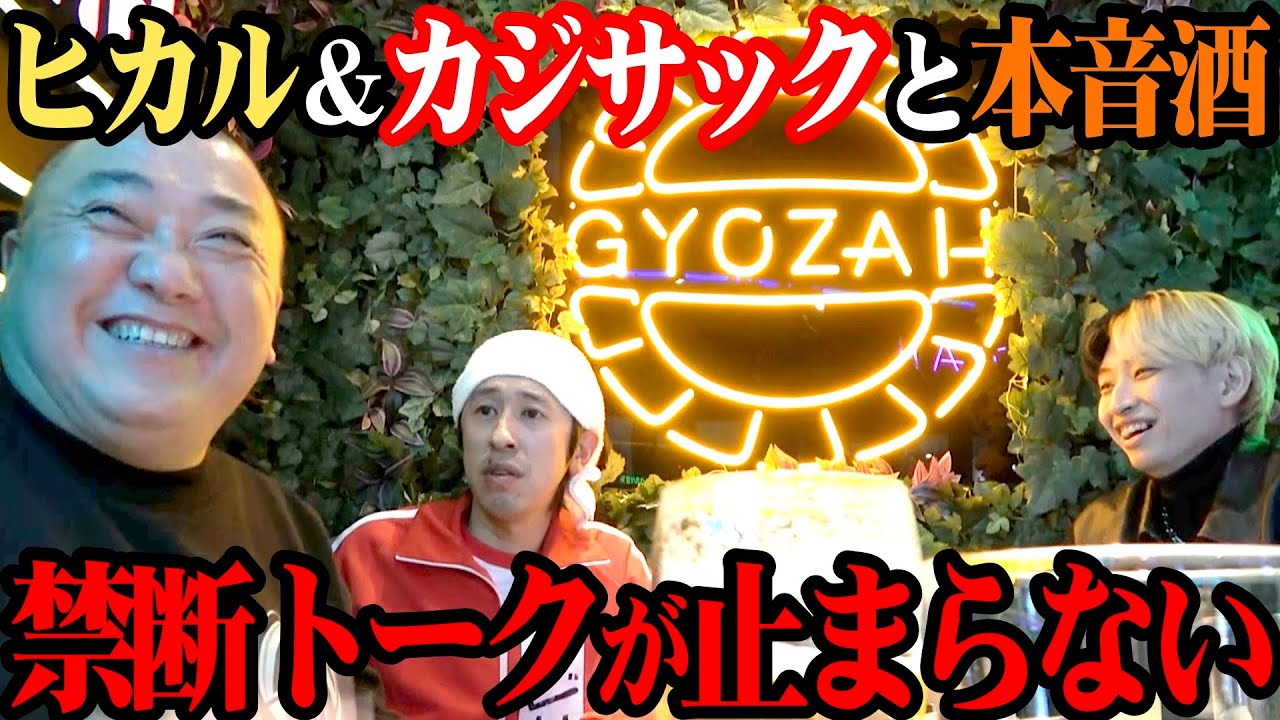 ヒカル＆カジサックと本音酒

GYOZA H

禁断トークが止まらない